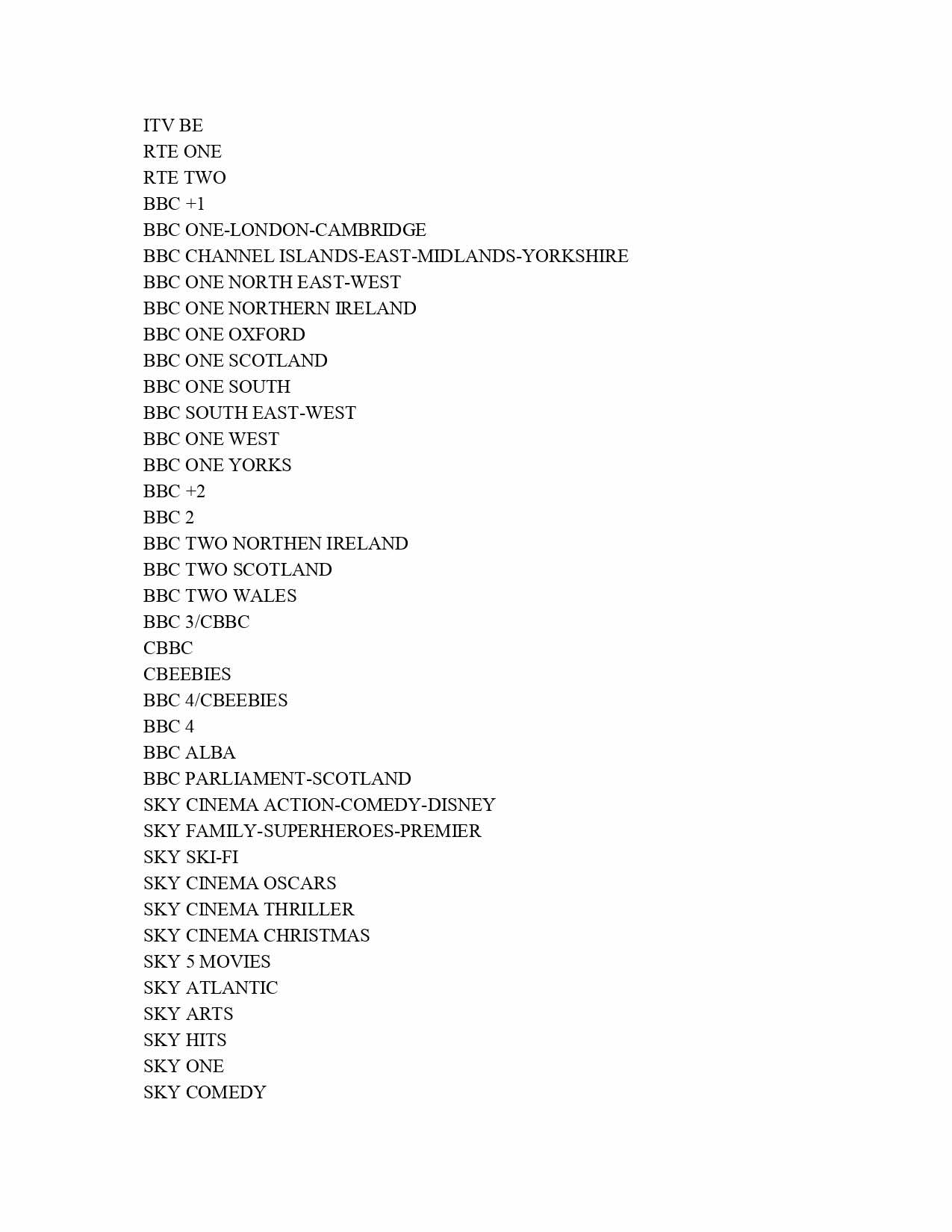 ITV BE
RTE ONE
RTE TWO
BBC +1
BBC ONE-LONDON-CAMBRIDGE
BBC CHANNEL ISLANDS-EAST-MIDLANDS-YORKSHIRE
BBC ONE NORTH EAST-WEST
BBC ONE NORTHERN IRELAND
BBC ONE OXFORD
BBC ONE SCOTLAND
BBC ONE SOUTH
BBC SOUTH EAST-WEST
BBC ONE WEST
BBC ONE YORKS
BBC +2
BBC 2
BBC TWO NORTHEN IRELAND
BBC TWO SCOTLAND
BBC TWO WALES
BBC 3/CBBC
CBBC
CBEEBIES
BBC 4/CBEEBIES
BBC 4
BBC ALBA
BBC PARLIAMENT-SCOTLAND
SKY CINEMA ACTION-COMEDY-DISNEY
SKY FAMILY-SUPERHEROES-PREMIER
SKY SKI-FI
SKY CINEMA OSCARS
SKY CINEMA THRILLER
SKY CINEMA CHRISTMAS
SKY 5 MOVIES
SKY ATLANTIC
SKY ARTS
SKY HITS
SKY ONE
SKY COMEDY